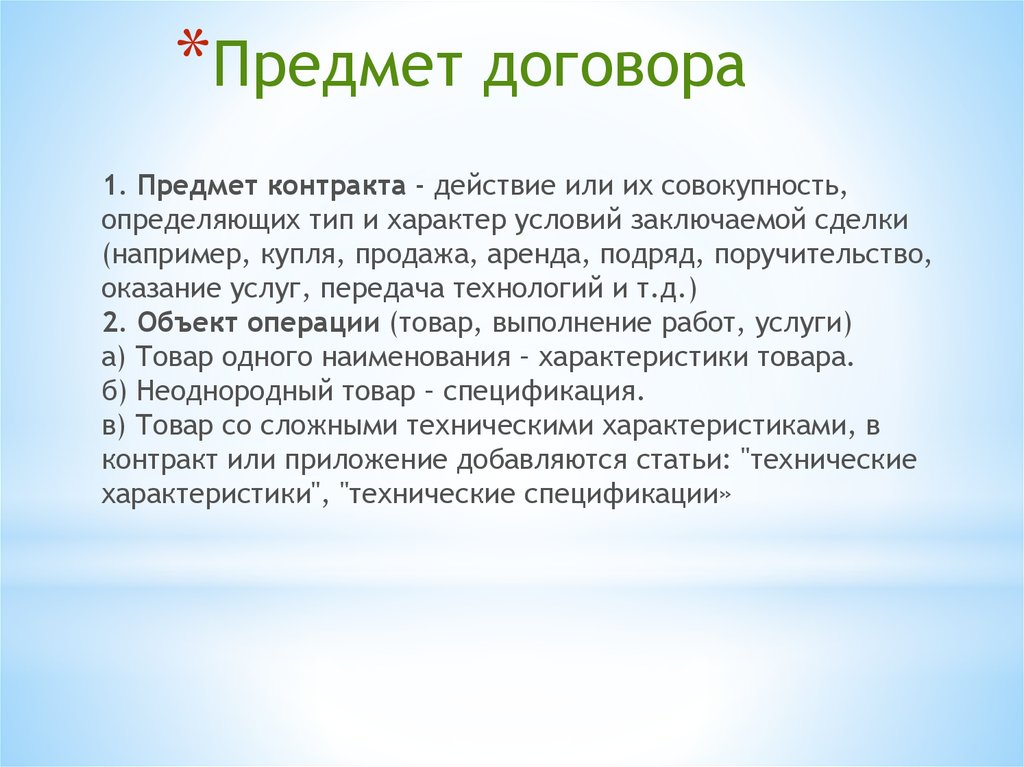 *Предмет договора

1. Предмет контракта - действие или их совокупность, определяющих тип и характер условий заключаемой сделки (например, купля, продажа, аренда, подряд, поручительство, оказание услуг, передача технологий и т.д.)
2. Объект операции (товар, выполнение работ, услуги)
а) Товар одного наименования - характеристики товара.
б) Неоднородный товар - спецификация.
в) Товар со сложными техническими характеристиками, в контракт или приложение добавляются статьи: "технические характеристики", "технические спецификации»